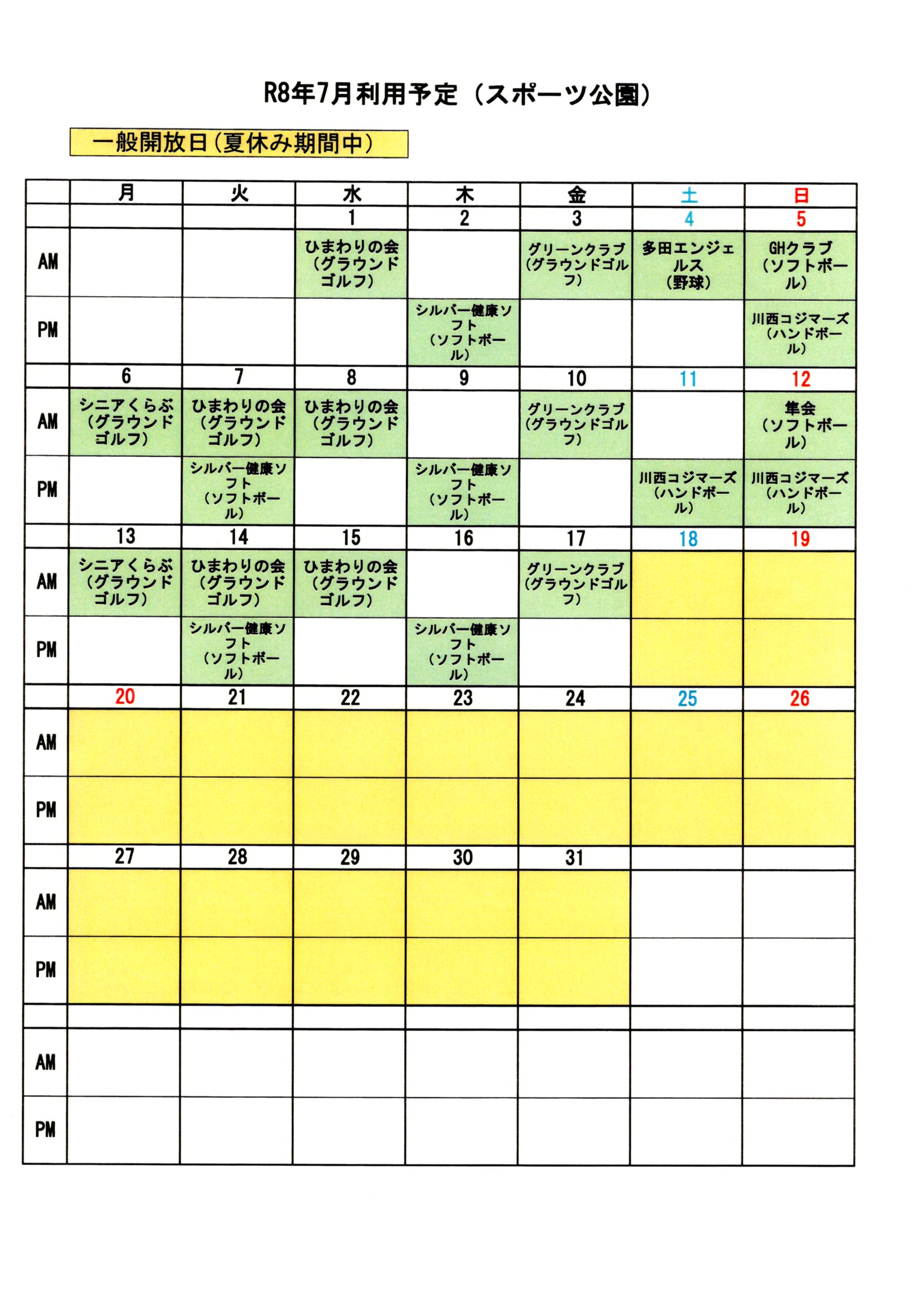 R8年7月利用予定（スポーツ公園）

一般開放日（夏休み期間中）

| | 月 | 火 | 水 | 木 | 金 | 土 | 日 |
|---|---|---|---|---|---|---|---|
| | | | 1 | 2 | 3 | 4 | 5 |
| AM | | | ひまわりの会（グラウンドゴルフ） | | グリーンクラブ（グラウンドゴルフ） | 多田エンジェルス（野球） | GHクラブ（ソフトボール） |
| PM | | | | シルバー健康ソフト（ソフトボール） | | | 川西コジマーズ（ハンドボール） |
| | 6 | 7 | 8 | 9 | 10 | 11 | 12 |
| AM | シニアくらぶ（グラウンドゴルフ） | ひまわりの会（グラウンドゴルフ） | ひまわりの会（グラウンドゴルフ） | | グリーンクラブ（グラウンドゴルフ） | | 隼会（ソフトボール） |
| PM | | シルバー健康ソフト（ソフトボール） | | シルバー健康ソフト（ソフトボール） | | 川西コジマーズ（ハンドボール） | 川西コジマーズ（ハンドボール） |
| | 13 | 14 | 15 | 16 | 17 | 18 | 19 |
| AM | シニアくらぶ（グラウンドゴルフ） | ひまわりの会（グラウンドゴルフ） | ひまわりの会（グラウンドゴルフ） | | グリーンクラブ（グラウンドゴルフ） | | |
| PM | | シルバー健康ソフト（ソフトボール） | | シルバー健康ソフト（ソフトボール） | | | |
| | 20 | 21 | 22 | 23 | 24 | 25 | 26 |
| AM | | | | | | | |
| PM | | | | | | | |
| | 27 | 28 | 29 | 30 | 31 | | |
| AM | | | | | | | |
| PM | | | | | | | |
| | | | | | | | |
| AM | | | | | | | |
| PM | | | | | | | |